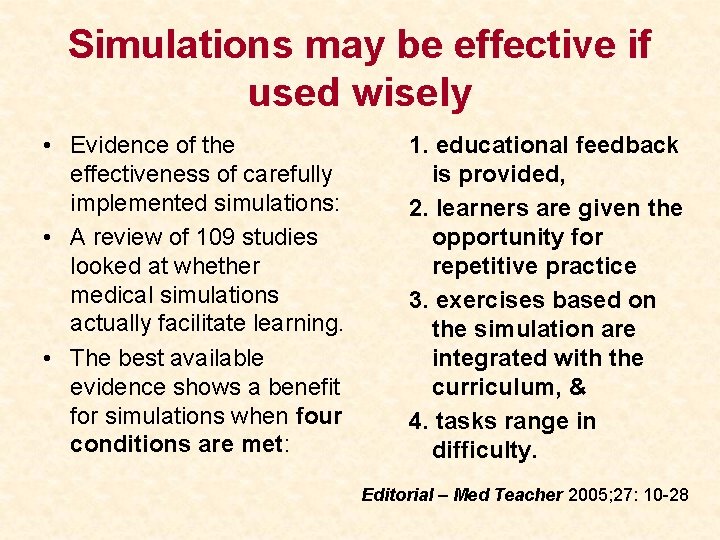 Simulations may be effective if used wisely

• Evidence of the effectiveness of carefully implemented simulations:
• A review of 109 studies looked at whether medical simulations actually facilitate learning.
• The best available evidence shows a benefit for simulations when four conditions are met:

1. educational feedback is provided,
2. learners are given the opportunity for repetitive practice
3. exercises based on the simulation are integrated with the curriculum, &
4. tasks range in difficulty.

Editorial – Med Teacher 2005;27: 10-28